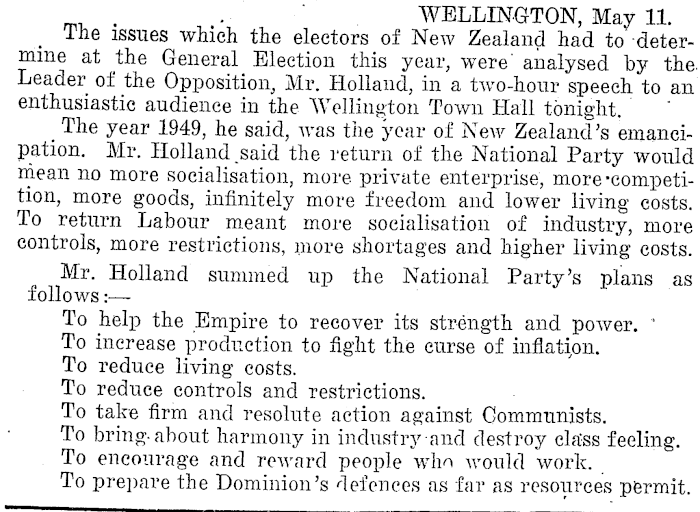 WELLINGTON, May 11.

The issues which the electors of New Zealand had to determine at the General Election this year, were analysed by the Leader of the Opposition, Mr. Holland, in a two-hour speech to an enthusiastic audience in the Wellington Town Hall tonight.

The year 1949, he said, was the year of New Zealand's emancipation. Mr. Holland said the return of the National Party would mean no more socialisation, more private enterprise, more competition, more goods, infinitely more freedom and lower living costs. To return Labour meant more socialisation of industry, more controls, more restrictions, more shortages and higher living costs.

Mr. Holland summed up the National Party's plans as follows:—

To help the Empire to recover its strength and power.
To increase production to fight the curse of inflation.
To reduce living costs.
To reduce controls and restrictions.
To take firm and resolute action against Communists.
To bring about harmony in industry and destroy class feeling.
To encourage and reward people who would work.
To prepare the Dominion's defences as far as resources permit.